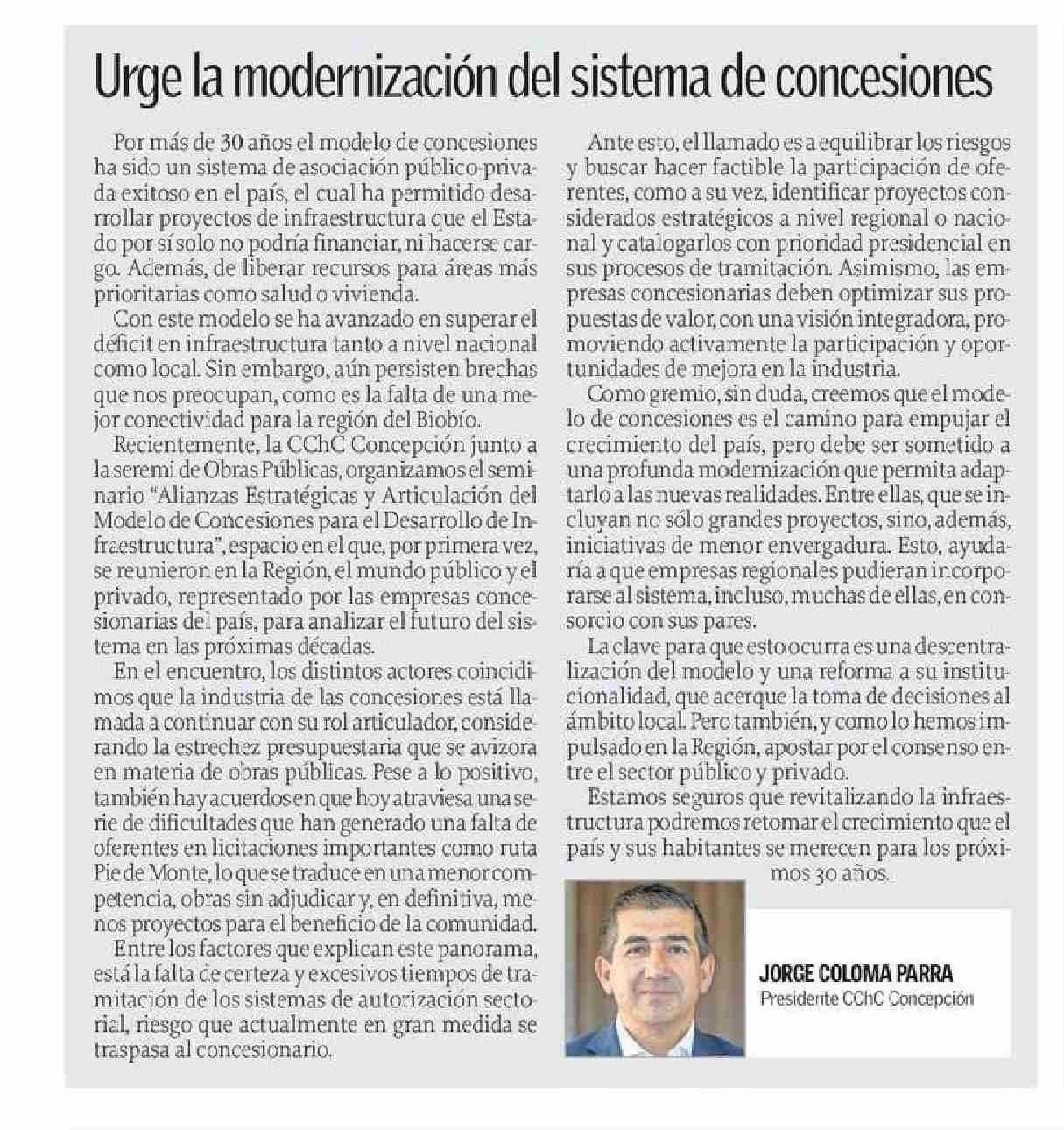 Urge la modernización del sistema de concesiones

Por más de 30 años el modelo de concesiones ha sido un sistema de asociación público-privada exitoso en el país, el cual ha permitido desarrollar proyectos de infraestructura que el Estado por sí solo no podría financiar, ni hacerse cargo. Además, de liberar recursos para áreas más prioritarias como salud o vivienda.

Con este modelo se ha avanzado en superar el déficit en infraestructura tanto a nivel nacional como local. Sin embargo, aún persisten brechas que nos preocupan, como es la falta de una mejor conectividad para la región del Biobío.

Recientemente, la CChC Concepción junto a la seremi de Obras Públicas, organizamos el seminario "Alianzas Estratégicas y Articulación del Modelo de Concesiones para el Desarrollo de Infraestructura", espacio en el que, por primera vez, se reunieron en la Región, el mundo público y el privado, representado por las empresas concesionarias del país, para analizar el futuro del sistema en las próximas décadas.

En el encuentro, los distintos actores coincidimos que la industria de las concesiones está llamada a continuar con su rol articulador, considerando la estrechez presupuestaria que se avizora en materia de obras públicas. Pese a lo positivo, también hay acuerdos en que hoy atraviesa una serie de dificultades que han generado una falta de oferentes en licitaciones importantes como ruta Pie de Monte, lo que se traduce en una menor competencia, obras sin adjudicar y, en definitiva, menos proyectos para el beneficio de la comunidad.

Entre los factores que explican este panorama, está la falta de certeza y excesivos tiempos de tramitación de los sistemas de autorización sectorial, riesgo que actualmente en gran medida se traspasa al concesionario.

Ante esto, el llamado es a equilibrar los riesgos y buscar hacer factible la participación de oferentes, como a su vez, identificar proyectos considerados estratégicos a nivel regional o nacional y catalogarlos con prioridad presidencial en sus procesos de tramitación. Asimismo, las empresas concesionarias deben optimizar sus propuestas de valor, con una visión integradora, promoviendo activamente la participación y oportunidades de mejora en la industria.

Como gremio, sin duda, creemos que el modelo de concesiones es el camino para empujar el crecimiento del país, pero debe ser sometido a una profunda modernización que permita adaptarlo a las nuevas realidades. Entre ellas, que se incluyan no sólo grandes proyectos, sino, además, iniciativas de menor envergadura. Esto, ayudaría a que empresas regionales pudieran incorporarse al sistema, incluso, muchas de ellas, en consorcio con sus pares.

La clave para que esto ocurra es una descentralización del modelo y una reforma a su institucionalidad, que acerque la toma de decisiones al ámbito local. Pero también, y como lo hemos impulsado en la Región, apostar por el consenso entre el sector público y privado.

Estamos seguros que revitalizando la infraestructura podremos retomar el crecimiento que el país y sus habitantes se merecen para los próximos 30 años.

JORGE COLOMA PARRA
Presidente CChC Concepción